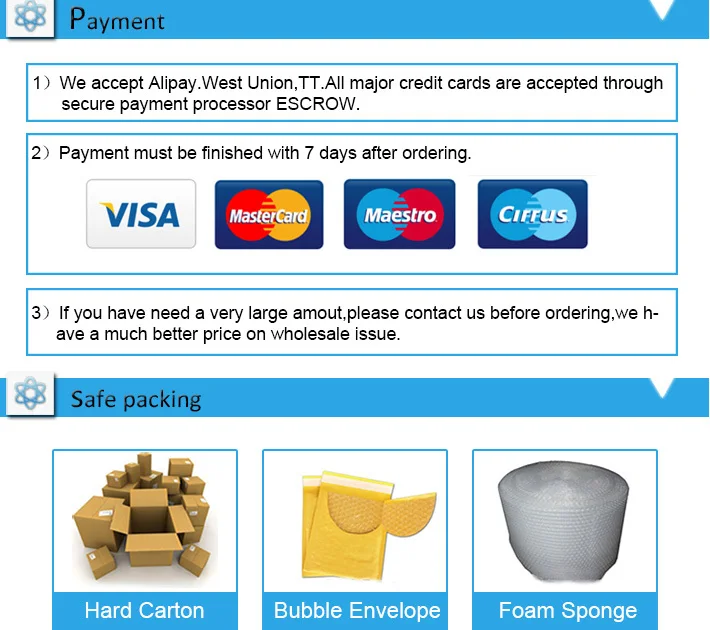 Payment

1) We accept Alipay.West Union,TT.All major credit cards are accepted through secure payment processor ESCROW.

2) Payment must be finished with 7 days after ordering.

VISA

MasterCard

Maestro

Cirrus

3) If you have need a very large amout,please contact us before ordering,we have a much better price on wholesale issue.

Safe packing

Hard Carton

Bubble Envelope

Foam Sponge